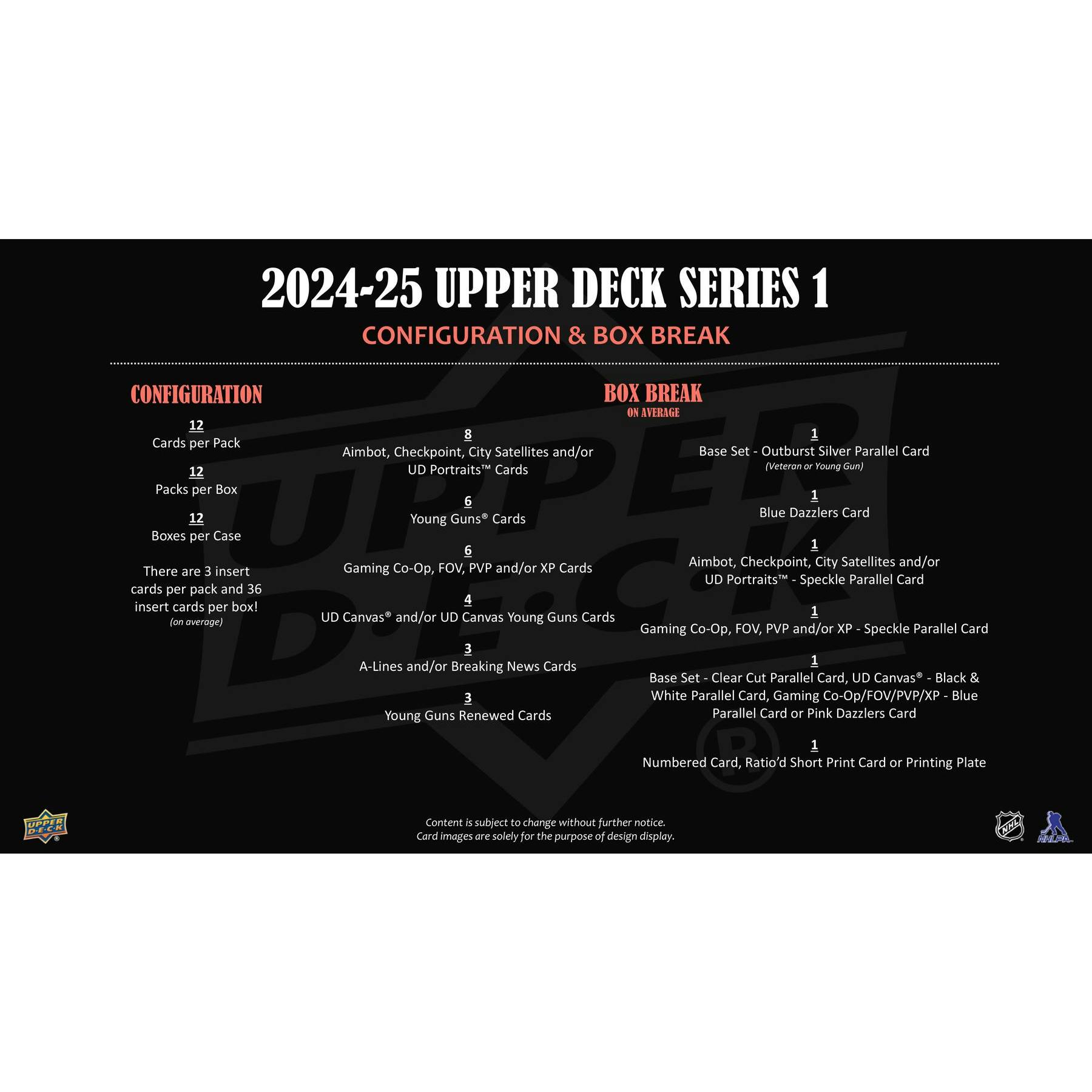 2024-25 UPPER DECK SERIES 1

CONFIGURATION & BOX BREAK

CONFIGURATION

12
Cards per Pack

12
Packs per Box

12
Boxes per Case

There are 3 insert cards per pack and 36 insert cards per box!
(on average)

BOX BREAK
ON AVERAGE

8
Aimbot, Checkpoint, City Satellites and/or UD Portraits™ Cards

6
Young Guns® Cards

6
Gaming Co-Op, FOV, PVP and/or XP Cards

4
UD Canvas® and/or UD Canvas Young Guns Cards

3
A-Lines and/or Breaking News Cards

3
Young Guns Renewed Cards

1
Base Set - Outburst Silver Parallel Card
(Veteran or Young Gun)

1
Blue Dazzlers Card

1
Aimbot, Checkpoint, City Satellites and/or UD Portraits™ - Speckle Parallel Card

1
Gaming Co-Op, FOV, PVP and/or XP - Speckle Parallel Card

1
Base Set - Clear Cut Parallel Card, UD Canvas® - Black & White Parallel Card, Gaming Co-Op/FOV/PVP/XP - Blue Parallel Card or Pink Dazzlers Card

1
Numbered Card, Ratio'd Short Print Card or Printing Plate

UPPER DECK

Content is subject to change without further notice.
Card images are solely for the purpose of design display.

NHL NHLPA